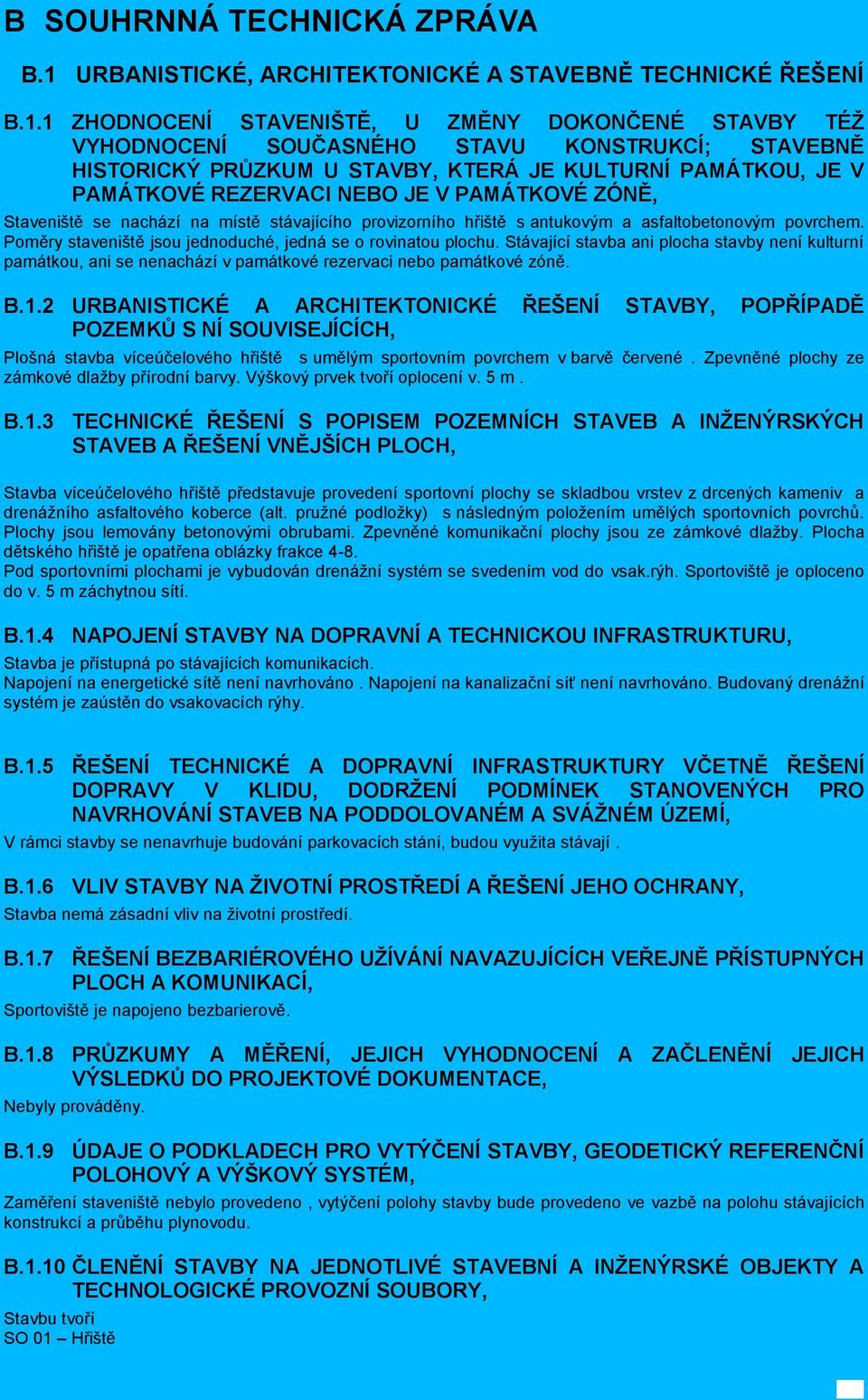 B SOUHRNNÁ TECHNICKÁ ZPRÁVA

B.1 URBANISTICKÉ, ARCHITEKTONICKÉ A STAVEBNĚ TECHNICKÉ ŘEŠENÍ

B.1.1 ZHODNOCENÍ STAVENIŠTĚ, U ZMĚNY DOKONČENÉ STAVBY TÉŽ VYHODNOCENÍ SOUČASNÉHO STAVU KONSTRUKCÍ; STAVEBNĚ HISTORICKÝ PRŮZKUM U STAVBY, KTERÁ JE KULTURNÍ PAMÁTKOU, JE V PAMÁTKOVÉ REZERVACI NEBO JE V PAMÁTKOVÉ ZÓNĚ,

Staveniště se nachází na místě stávajícího provizorního hřiště s antukovým a asfaltobetonovým povrchem. Poměry staveniště jsou jednoduché, jedná se o rovinatou plochu. Stávající stavba ani plocha stavby není kulturní památkou, ani se nenachází v památkové rezervaci nebo památkové zóně.

B.1.2 URBANISTICKÉ A ARCHITEKTONICKÉ ŘEŠENÍ STAVBY, POPŘÍPADĚ POZEMKŮ S NÍ SOUVISEJÍCÍCH,

Plošná stavba víceúčelového hřiště s umělým sportovním povrchem v barvě červené . Zpevněné plochy ze zámkové dlažby přírodní barvy. Výškový prvek tvoří oplocení v. 5 m .

B.1.3 TECHNICKÉ ŘEŠENÍ S POPISEM POZEMNÍCH STAVEB A INŽENÝRSKÝCH STAVEB A ŘEŠENÍ VNĚJŠÍCH PLOCH,

Stavba víceúčelového hřiště představuje provedení sportovní plochy se skladbou vrstev z drcených kameniv a drenážního asfaltového koberce (alt. pružné podložky) s následným položením umělých sportovních povrchů. Plochy jsou lemovány betonovými obrubami. Zpevněné komunikační plochy jsou ze zámkové dlažby. Plocha dětského hřiště je opatřena oblázky frakce 4-8.
Pod sportovními plochami je vybudován drenážní systém se svedením vod do vsak.rýh. Sportoviště je oploceno do v. 5 m záchytnou sítí.

B.1.4 NAPOJENÍ STAVBY NA DOPRAVNÍ A TECHNICKOU INFRASTRUKTURU,

Stavba je přístupná po stávajících komunikacích.
Napojení na energetické sítě není navrhováno . Napojení na kanalizační síť není navrhováno. Budovaný drenážní systém je zaústěn do vsakovacích rýhy.

B.1.5 ŘEŠENÍ TECHNICKÉ A DOPRAVNÍ INFRASTRUKTURY VČETNĚ ŘEŠENÍ DOPRAVY V KLIDU, DODRŽENÍ PODMÍNEK STANOVENÝCH PRO NAVRHOVÁNÍ STAVEB NA PODDOLOVANÉM A SVÁŽNÉM ÚZEMÍ,

V rámci stavby se nenavrhuje budování parkovacích stání, budou využita stávají .

B.1.6 VLIV STAVBY NA ŽIVOTNÍ PROSTŘEDÍ A ŘEŠENÍ JEHO OCHRANY,

Stavba nemá zásadní vliv na životní prostředí.

B.1.7 ŘEŠENÍ BEZBARIÉROVÉHO UŽÍVÁNÍ NAVAZUJÍCÍCH VEŘEJNĚ PŘÍSTUPNÝCH PLOCH A KOMUNIKACÍ,

Sportoviště je napojeno bezbarierově.

B.1.8 PRŮZKUMY A MĚŘENÍ, JEJICH VYHODNOCENÍ A ZAČLENĚNÍ JEJICH VÝSLEDKŮ DO PROJEKTOVÉ DOKUMENTACE,

Nebyly prováděny.

B.1.9 ÚDAJE O PODKLADECH PRO VYTÝČENÍ STAVBY, GEODETICKÝ REFERENČNÍ POLOHOVÝ A VÝŠKOVÝ SYSTÉM,

Zaměření staveniště nebylo provedeno , vytýčení polohy stavby bude provedeno ve vazbě na polohu stávajících konstrukcí a průběhu plynovodu.

B.1.10 ČLENĚNÍ STAVBY NA JEDNOTLIVÉ STAVEBNÍ A INŽENÝRSKÉ OBJEKTY A TECHNOLOGICKÉ PROVOZNÍ SOUBORY,

Stavbu tvoří
SO 01 – Hřiště